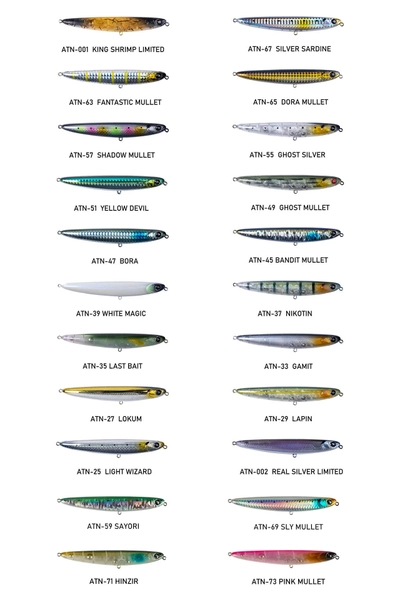 ATN-001 KING SHRIMP LIMITED

ATN-63 FANTASTIC MULLET

ATN-57 SHADOW MULLET

ATN-51 YELLOW DEVIL

ATN-47 BORA

ATN-39 WHITE MAGIC

ATN-35 LAST BAIT

ATN-27 LOKUM

ATN-25 LIGHT WIZARD

ATN-59 SAYORI

ATN-71 HINZIR

ATN-67 SILVER SARDINE

ATN-65 DORA MULLET

ATN-55 GHOST SILVER

ATN-49 GHOST MULLET

ATN-45 BANDIT MULLET

ATN-37 NIKOTIN

ATN-33 GAMIT

ATN-29 LAPIN

ATN-002 REAL SILVER LIMITED

ATN-69 SLY MULLET

ATN-73 PINK MULLET